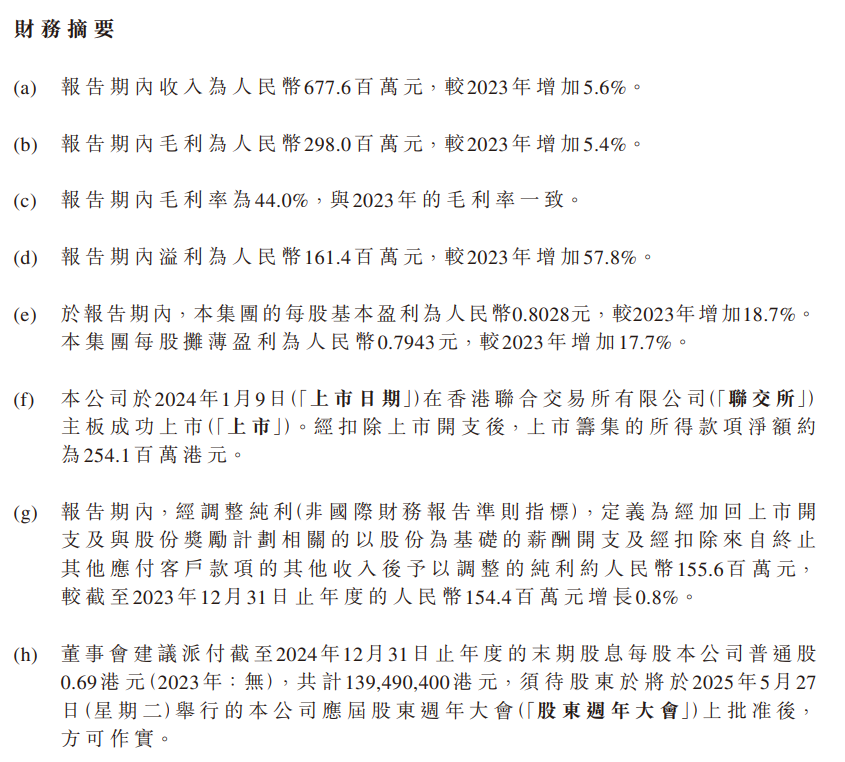 財務摘要

(a) 報告期內收入為人民幣677.6百萬元，較2023年增加5.6%。

(b) 報告期內毛利為人民幣298.0百萬元，較2023年增加5.4%。

(c) 報告期內毛利率為44.0%，與2023年的毛利率一致。

(d) 報告期內溢利為人民幣161.4百萬元，較2023年增加57.8%。

(e) 於報告期內，本集團的每股基本盈利為人民幣0.8028元，較2023年增加18.7%。本集團每股攤薄盈利為人民幣0.7943元，較2023年增加17.7%。

(f) 本公司於2024年1月9日(「上市日期」)在香港聯合交易所有限公司(「聯交所」)主板成功上市(「上市」)。經扣除上市開支後，上市籌集的所得款項淨額約為254.1百萬港元。

(g) 報告期內，經調整純利(非國際財務報告準則指標)，定義為經加回上市開支及與股份獎勵計劃相關的以股份為基礎的薪酬開支及經扣除來自終止其他應付客戶款項的其他收入後予以調整的純利約人民幣155.6百萬元，較截至2023年12月31日止年度的人民幣154.4百萬元增長0.8%。

(h) 董事會建議派付截至2024年12月31日止年度的末期股息每股本公司普通股0.69港元(2023年：無)，共計139,490,400港元，須待股東於將於2025年5月27日(星期二)舉行的本公司應屆股東週年大會(「股東週年大會」)上批准後，方可作實。